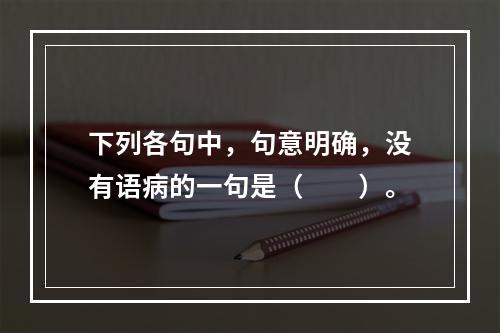 下列各句中，句意明确，没有语病的一句是（　　）。